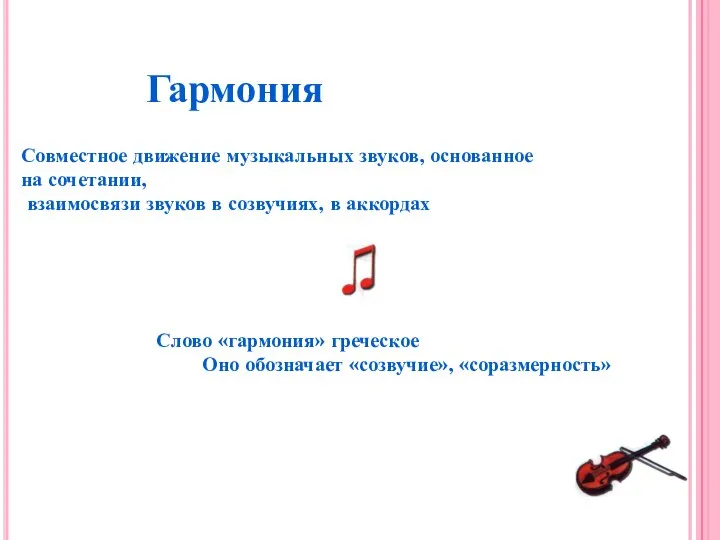 Гармония

Совместное движение музыкальных звуков, основанное на сочетании, взаимосвязи звуков в созвучиях, в аккордах

Слово «гармония» греческое
Оно обозначает «созвучие», «соразмерность»